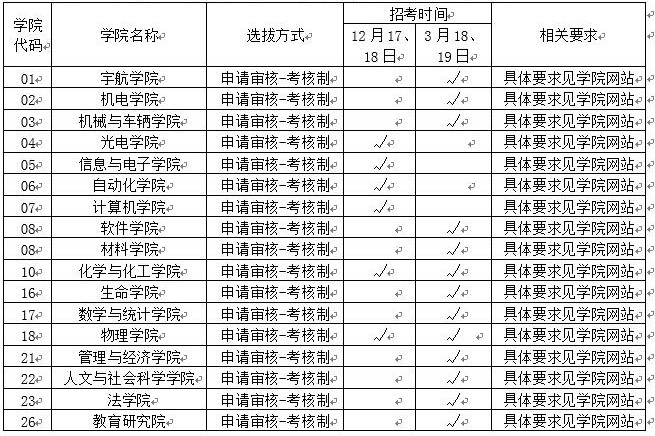 | 学院代码 | 学院名称 | 选拔方式 | 招考时间 12月17、18日 | 招考时间 3月18、19日 | 相关要求 |
|---|---|---|---|---|---|
| 01 | 宇航学院 | 申请审核-考核制 | | √ | 具体要求见学院网站 |
| 02 | 机电学院 | 申请审核-考核制 | | √ | 具体要求见学院网站 |
| 03 | 机械与车辆学院 | 申请审核-考核制 | | √ | 具体要求见学院网站 |
| 04 | 光电学院 | 申请审核-考核制 | √ | | 具体要求见学院网站 |
| 05 | 信息与电子学院 | 申请审核-考核制 | √ | | 具体要求见学院网站 |
| 06 | 自动化学院 | 申请审核-考核制 | √ | | 具体要求见学院网站 |
| 07 | 计算机学院 | 申请审核-考核制 | √ | | 具体要求见学院网站 |
| 08 | 软件学院 | 申请审核-考核制 | | √ | 具体要求见学院网站 |
| 08 | 材料学院 | 申请审核-考核制 | | √ | 具体要求见学院网站 |
| 10 | 化学与化工学院 | 申请审核-考核制 | √ | √ | 具体要求见学院网站 |
| 16 | 生命学院 | 申请审核-考核制 | | √ | 具体要求见学院网站 |
| 17 | 数学与统计学院 | 申请审核-考核制 | | √ | 具体要求见学院网站 |
| 18 | 物理学院 | 申请审核-考核制 | √ | √ | 具体要求见学院网站 |
| 21 | 管理与经济学院 | 申请审核-考核制 | | √ | 具体要求见学院网站 |
| 22 | 人文与社会科学学院 | 申请审核-考核制 | | √ | 具体要求见学院网站 |
| 23 | 法学院 | 申请审核-考核制 | | √ | 具体要求见学院网站 |
| 26 | 教育研究院 | 申请审核-考核制 | | √ | 具体要求见学院网站 |